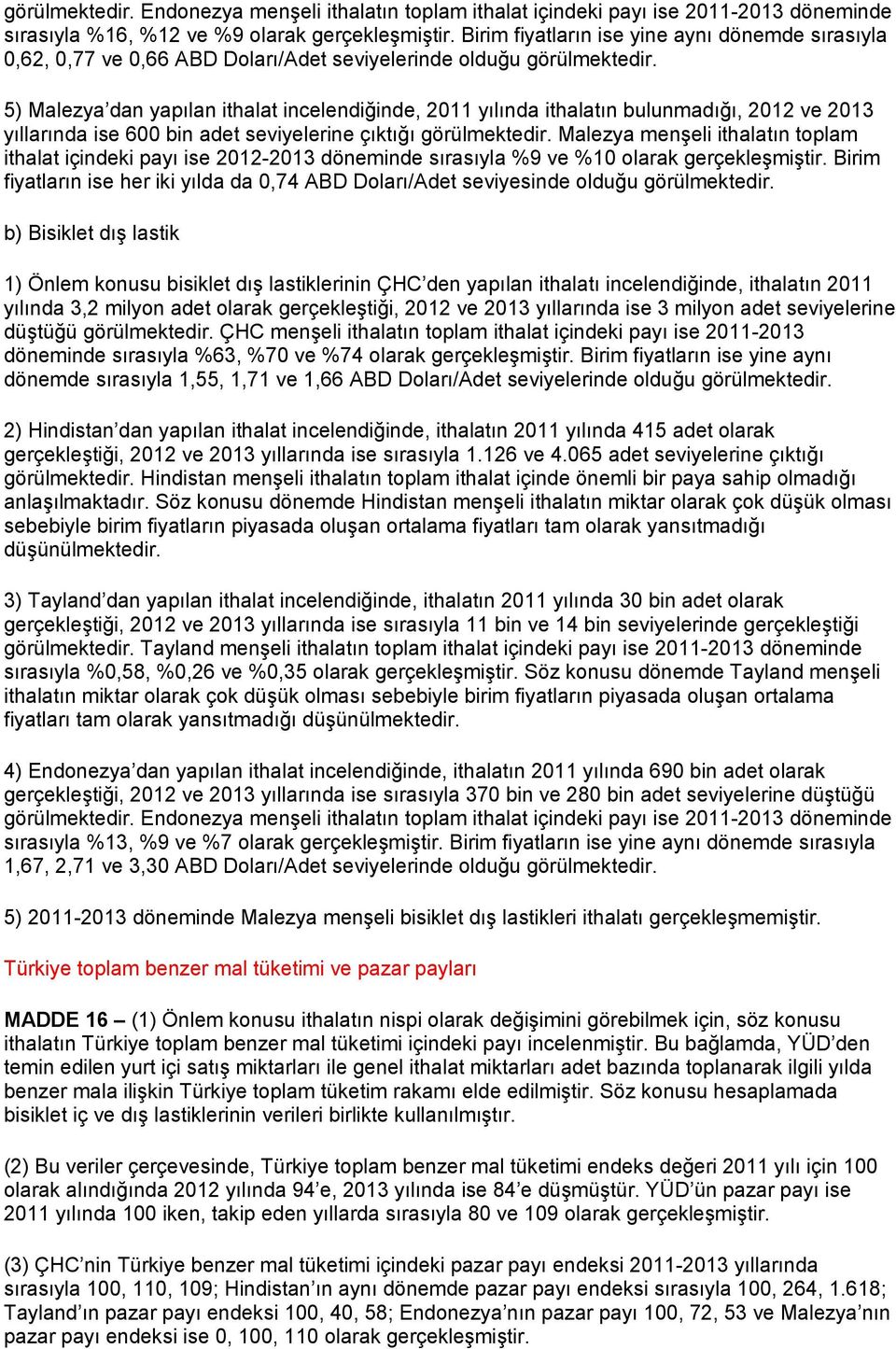 görülmektedir. Endonezya menşeli ithalatın toplam ithalat içindeki payı ise 2011-2013 döneminde sırasıyla %16, %12 ve %9 olarak gerçekleşmiştir. Birim fiyatların ise yine aynı dönemde sırasıyla 0,62, 0,77 ve 0,66 ABD Doları/Adet seviyelerinde olduğu görülmektedir.

5) Malezya'dan yapılan ithalat incelendiğinde, 2011 yılında ithalatın bulunmadığı, 2012 ve 2013 yıllarında ise 600 bin adet seviyelerine çıktığı görülmektedir. Malezya menşeli ithalatın toplam ithalat içindeki payı ise 2012-2013 döneminde sırasıyla %9 ve %10 olarak gerçekleşmiştir. Birim fiyatların ise her iki yılda da 0,74 ABD Doları/Adet seviyesinde olduğu görülmektedir.

b) Bisiklet dış lastik

1) Önlem konusu bisiklet dış lastiklerinin ÇHC'den yapılan ithalatı incelendiğinde, ithalatın 2011 yılında 3,2 milyon adet olarak gerçekleştiği, 2012 ve 2013 yıllarında ise 3 milyon adet seviyelerine düştüğü görülmektedir. ÇHC menşeli ithalatın toplam ithalat içindeki payı ise 2011-2013 döneminde sırasıyla %63, %70 ve %74 olarak gerçekleşmiştir. Birim fiyatların ise yine aynı dönemde sırasıyla 1,55, 1,71 ve 1,66 ABD Doları/Adet seviyelerinde olduğu görülmektedir.

2) Hindistan'dan yapılan ithalat incelendiğinde, ithalatın 2011 yılında 415 adet olarak gerçekleştiği, 2012 ve 2013 yıllarında ise sırasıyla 1.126 ve 4.065 adet seviyelerine çıktığı görülmektedir. Hindistan menşeli ithalatın toplam ithalat içinde önemli bir paya sahip olmadığı anlaşılmaktadır. Söz konusu dönemde Hindistan menşeli ithalatın miktar olarak çok düşük olması sebebiyle birim fiyatların piyasada oluşan ortalama fiyatları tam olarak yansıtmadığı düşünülmektedir.

3) Tayland'dan yapılan ithalat incelendiğinde, ithalatın 2011 yılında 30 bin adet olarak gerçekleştiği, 2012 ve 2013 yıllarında ise sırasıyla 11 bin ve 14 bin seviyelerinde gerçekleştiği görülmektedir. Tayland menşeli ithalatın toplam ithalat içindeki payı ise 2011-2013 döneminde sırasıyla %0,58, %0,26 ve %0,35 olarak gerçekleşmiştir. Söz konusu dönemde Tayland menşeli ithalatın miktar olarak çok düşük olması sebebiyle birim fiyatların piyasada oluşan ortalama fiyatları tam olarak yansıtmadığı düşünülmektedir.

4) Endonezya'dan yapılan ithalat incelendiğinde, ithalatın 2011 yılında 690 bin adet olarak gerçekleştiği, 2012 ve 2013 yıllarında ise sırasıyla 370 bin ve 280 bin adet seviyelerine düştüğü görülmektedir. Endonezya menşeli ithalatın toplam ithalat içindeki payı ise 2011-2013 döneminde sırasıyla %13, %9 ve %7 olarak gerçekleşmiştir. Birim fiyatların ise yine aynı dönemde sırasıyla 1,67, 2,71 ve 3,30 ABD Doları/Adet seviyelerinde olduğu görülmektedir.

5) 2011-2013 döneminde Malezya menşeli bisiklet dış lastikleri ithalatı gerçekleşmemiştir.

Türkiye toplam benzer mal tüketimi ve pazar payları

MADDE 16 – (1) Önlem konusu ithalatın nispi olarak değişimini görebilmek için, söz konusu ithalatın Türkiye toplam benzer mal tüketimi içindeki payı incelenmiştir. Bu bağlamda, YÜD'den temin edilen yurt içi satış miktarları ile genel ithalat miktarları adet bazında toplanarak ilgili yılda benzer mala ilişkin Türkiye toplam tüketim rakamı elde edilmiştir. Söz konusu hesaplamada bisiklet iç ve dış lastiklerinin verileri birlikte kullanılmıştır.

(2) Bu veriler çerçevesinde, Türkiye toplam benzer mal tüketimi endeks değeri 2011 yılı için 100 olarak alındığında 2012 yılında 94'e, 2013 yılında ise 84'e düşmüştür. YÜD'ün pazar payı ise 2011 yılında 100 iken, takip eden yıllarda sırasıyla 80 ve 109 olarak gerçekleşmiştir.

(3) ÇHC'nin Türkiye benzer mal tüketimi içindeki pazar payı endeksi 2011-2013 yıllarında sırasıyla 100, 110, 109; Hindistan'ın aynı dönemde pazar payı endeksi sırasıyla 100, 264, 1.618; Tayland'ın pazar payı endeksi 100, 40, 58; Endonezya'nın pazar payı 100, 72, 53 ve Malezya'nın pazar payı endeksi ise 0, 100, 110 olarak gerçekleşmiştir.